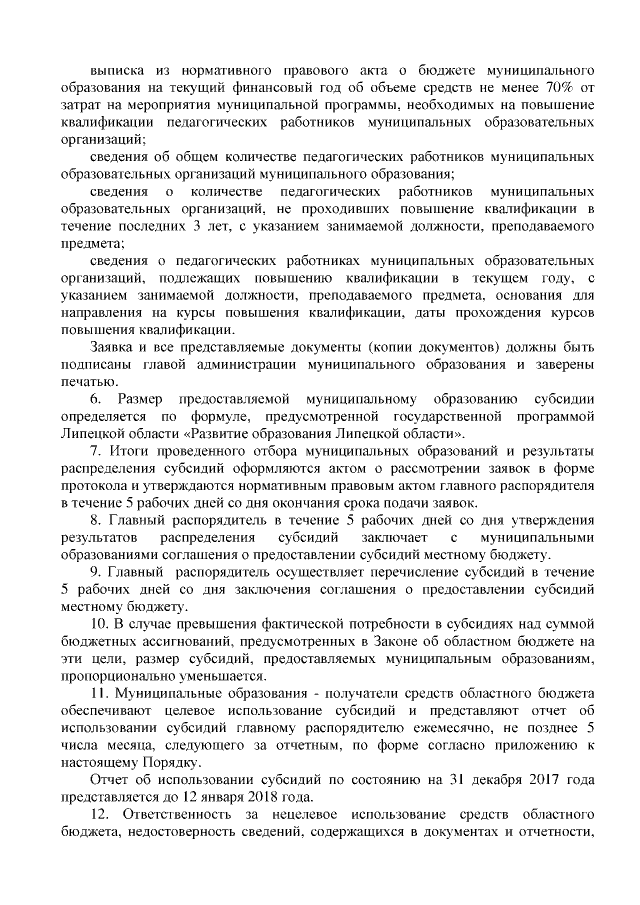 выписка из нормативного правового акта о бюджете муниципального образования на текущий финансовый год об объеме средств не менее 70% от затрат на мероприятия муниципальной программы, необходимых на повышение квалификации педагогических работников муниципальных образовательных организаций;

сведения об общем количестве педагогических работников муниципальных образовательных организаций муниципального образования;

сведения о количестве педагогических работников муниципальных образовательных организаций, не проходивших повышение квалификации в течение последних 3 лет, с указанием занимаемой должности, преподаваемого предмета;

сведения о педагогических работниках муниципальных образовательных организаций, подлежащих повышению квалификации в текущем году, с указанием занимаемой должности, преподаваемого предмета, основания для направления на курсы повышения квалификации, даты прохождения курсов повышения квалификации.

Заявка и все представляемые документы (копии документов) должны быть подписаны главой администрации муниципального образования и заверены печатью.

6. Размер предоставляемой муниципальному образованию субсидии определяется по формуле, предусмотренной государственной программой Липецкой области «Развитие образования Липецкой области».

7. Итоги проведенного отбора муниципальных образований и результаты распределения субсидий оформляются актом о рассмотрении заявок в форме протокола и утверждаются нормативным правовым актом главного распорядителя в течение 5 рабочих дней со дня окончания срока подачи заявок.

8. Главный распорядитель в течение 5 рабочих дней со дня утверждения результатов распределения субсидий заключает с муниципальными образованиями соглашения о предоставлении субсидий местному бюджету.

9. Главный распорядитель осуществляет перечисление субсидий в течение 5 рабочих дней со дня заключения соглашения о предоставлении субсидий местному бюджету.

10. В случае превышения фактической потребности в субсидиях над суммой бюджетных ассигнований, предусмотренных в Законе об областном бюджете на эти цели, размер субсидий, предоставляемых муниципальным образованиям, пропорционально уменьшается.

11. Муниципальные образования - получатели средств областного бюджета обеспечивают целевое использование субсидий и представляют отчет об использовании субсидий главному распорядителю ежемесячно, не позднее 5 числа месяца, следующего за отчетным, по форме согласно приложению к настоящему Порядку.

Отчет об использовании субсидий по состоянию на 31 декабря 2017 года представляется до 12 января 2018 года.

12. Ответственность за нецелевое использование средств областного бюджета, недостоверность сведений, содержащихся в документах и отчетности,